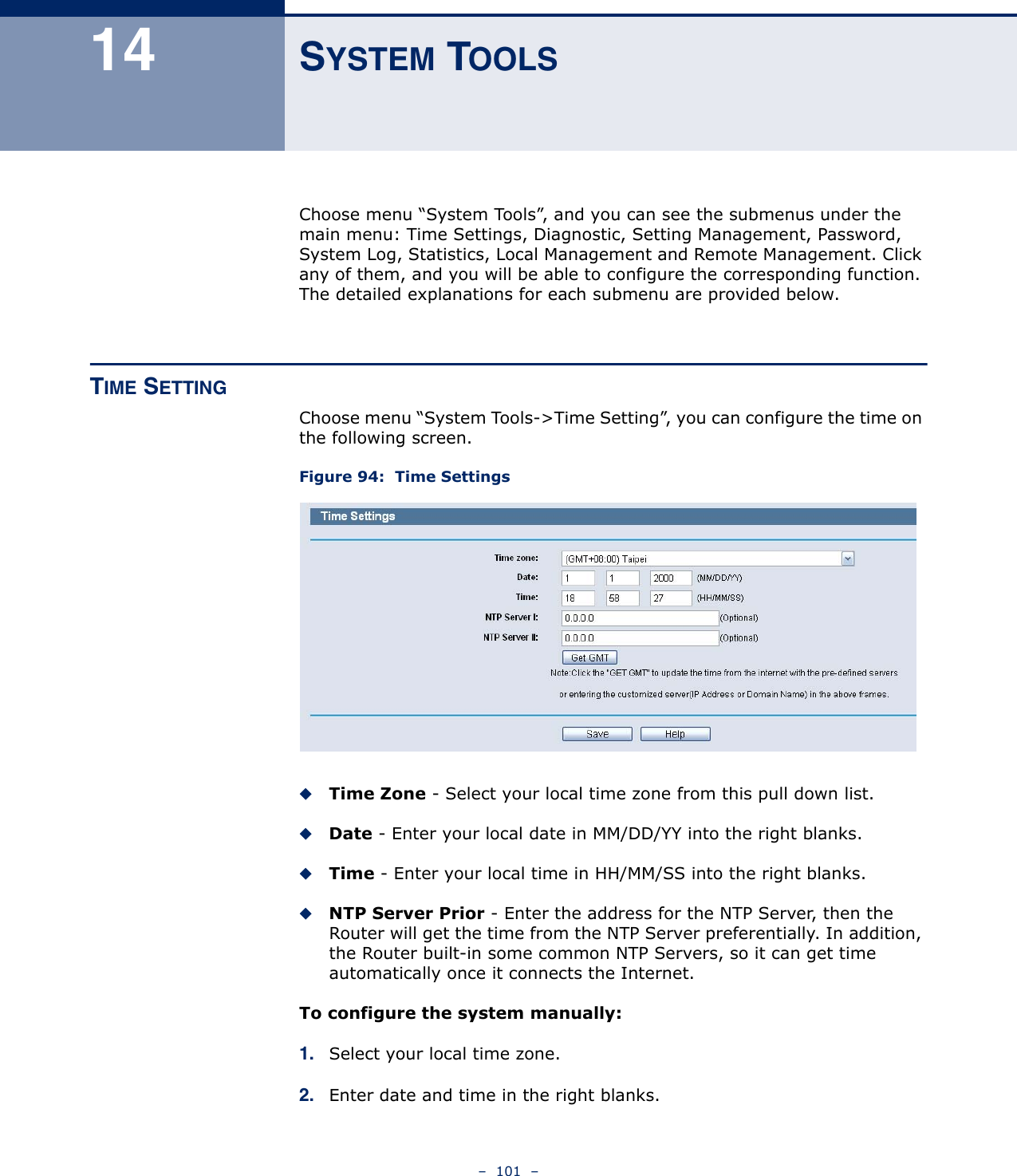 14

SYSTEM TOOLS

Choose menu “System Tools”, and you can see the submenus under the main menu: Time Settings, Diagnostic, Setting Management, Password, System Log, Statistics, Local Management and Remote Management. Click any of them, and you will be able to configure the corresponding function. The detailed explanations for each submenu are provided below.

TIME SETTING

Choose menu “System Tools->Time Setting”, you can configure the time on the following screen.

Figure 94: Time Settings

Time Settings

Time zone: (GMT+08:00) Taipei

Date: 1 1 2000 (MM/DD/YY)

Time: 18 58 27 (HH/MM/SS)

NTP Server I: 0.0.0.0 (Optional)

NTP Server II: 0.0.0.0 (Optional)

Get GMT

Note:Click the "GET GMT" to update the time from the internet with the pre-defined servers or entering the customized server(IP Address or Domain Name) in the above frames.

Save Help

◆ Time Zone - Select your local time zone from this pull down list.

◆ Date - Enter your local date in MM/DD/YY into the right blanks.

◆ Time - Enter your local time in HH/MM/SS into the right blanks.

◆ NTP Server Prior - Enter the address for the NTP Server, then the Router will get the time from the NTP Server preferentially. In addition, the Router built-in some common NTP Servers, so it can get time automatically once it connects the Internet.

To configure the system manually:

1. Select your local time zone.

2. Enter date and time in the right blanks.

– 101 –